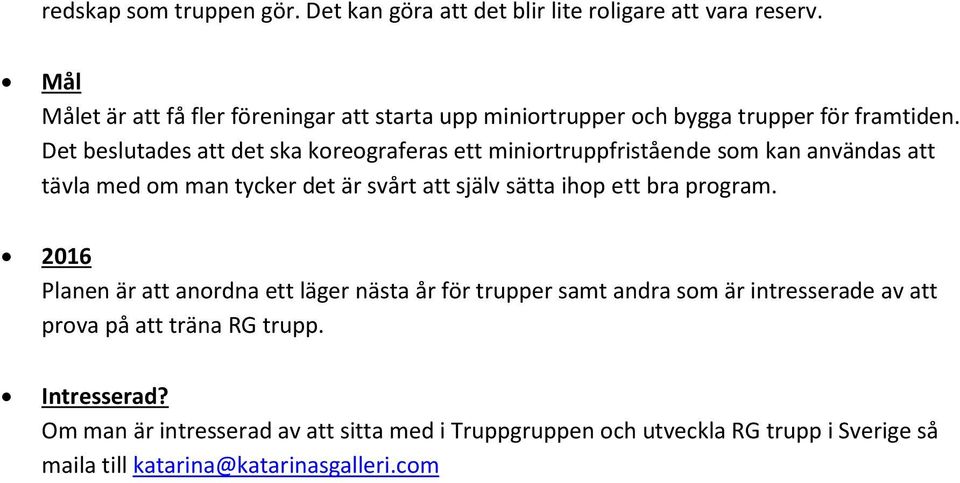 redskap som truppen gör. Det kan göra att det blir lite roligare att vara reserv.

• Mål
Målet är att få fler föreningar att starta upp miniortrupper och bygga trupper för framtiden. Det beslutades att det ska koreograferas ett miniortruppfristående som kan användas att tävla med om man tycker det är svårt att själv sätta ihop ett bra program.

• 2016
Planen är att anordna ett läger nästa år för trupper samt andra som är intresserade av att prova på att träna RG trupp.

• Intresserad?
Om man är intresserad av att sitta med i Truppgruppen och utveckla RG trupp i Sverige så maila till katarina@katarinasgalleri.com